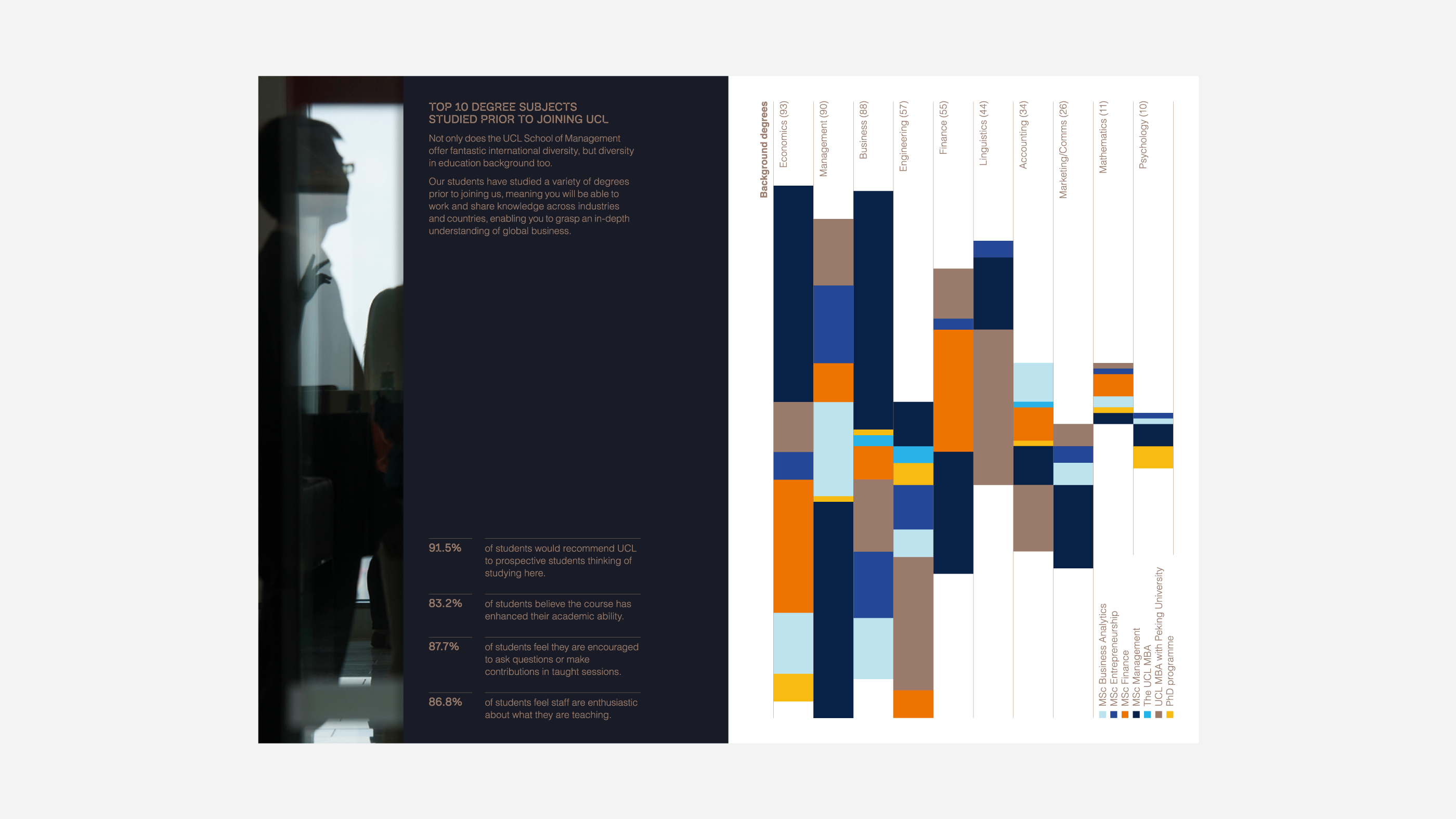 TOP 10 DEGREE SUBJECTS STUDIED PRIOR TO JOINING UCL

Not only does the UCL School of Management offer fantastic international diversity, but diversity in education background too.

Our students have studied a variety of degrees prior to joining us, meaning you will be able to work and share knowledge across industries and countries, enabling you to grasp an in-depth understanding of global business.

91.5%
of students would recommend UCL to prospective students thinking of studying here.

83.2%
of students believe the course has enhanced their academic ability.

87.7%
of students feel they are encouraged to ask questions or make contributions in taught sessions.

86.8%
of students feel staff are enthusiastic about what they are teaching.

Background degrees

Economics (93)
Management (90)
Business (88)
Engineering (57)
Finance (55)
Linguistics (44)
Accounting (34)
Marketing/Comms (26)
Mathematics (11)
Psychology (10)

MSc Business Analytics
MSc Entrepreneurship
MSc Finance
MSc Management
The UCL MBA
UCL MBA with Peking University
PhD programme